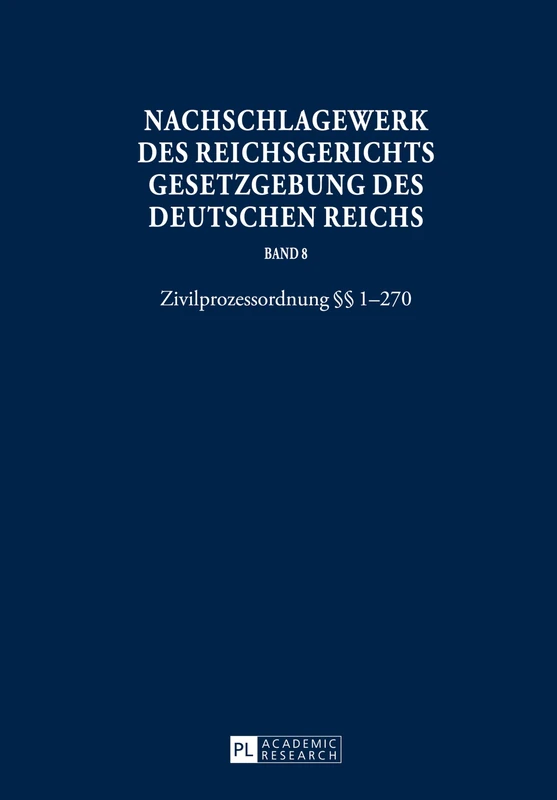 NACHSCHLAGEWERK DES REICHSGERICHTS GESETZGEBUNG DES DEUTSCHEN REICHS

BAND 8

Zivilprozessordnung §§ 1–270

PL ACADEMIC RESEARCH